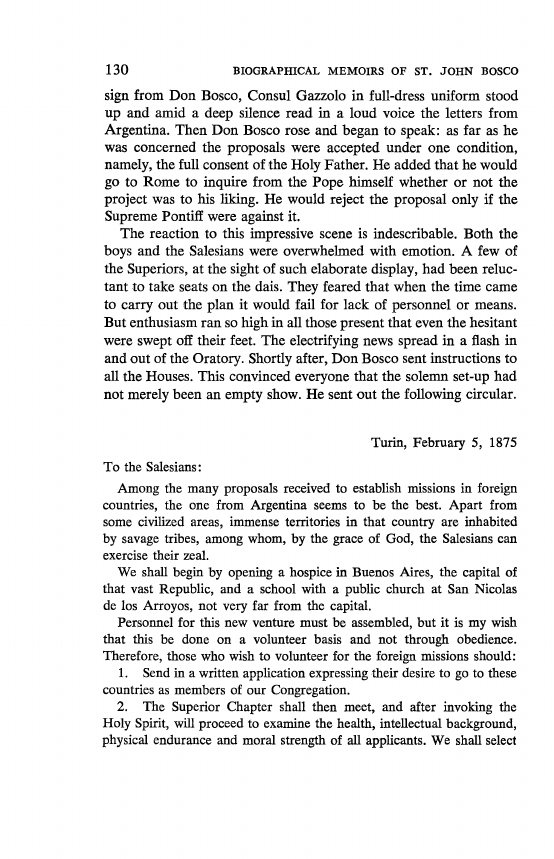 130 BIOGRAPHICAL MEMOIRS OF ST. JOHN BOSCO

sign from Don Bosco, Consul Gazzolo in full-dress uniform stood up and amid a deep silence read in a loud voice the letters from Argentina. Then Don Bosco rose and began to speak: as far as he was concerned the proposals were accepted under one condition, namely, the full consent of the Holy Father. He added that he would go to Rome to inquire from the Pope himself whether or not the project was to his liking. He would reject the proposal only if the Supreme Pontiff were against it.

The reaction to this impressive scene is indescribable. Both the boys and the Salesians were overwhelmed with emotion. A few of the Superiors, at the sight of such elaborate display, had been reluctant to take seats on the dais. They feared that when the time came to carry out the plan it would fail for lack of personnel or means. But enthusiasm ran so high in all those present that even the hesitant were swept off their feet. The electrifying news spread in a flash in and out of the Oratory. Shortly after, Don Bosco sent instructions to all the Houses. This convinced everyone that the solemn set-up had not merely been an empty show. He sent out the following circular.

Turin, February 5, 1875

To the Salesians:

Among the many proposals received to establish missions in foreign countries, the one from Argentina seems to be the best. Apart from some civilized areas, immense territories in that country are inhabited by savage tribes, among whom, by the grace of God, the Salesians can exercise their zeal.

We shall begin by opening a hospice in Buenos Aires, the capital of that vast Republic, and a school with a public church at San Nicolas de los Arroyos, not very far from the capital.

Personnel for this new venture must be assembled, but it is my wish that this be done on a volunteer basis and not through obedience. Therefore, those who wish to volunteer for the foreign missions should:

1. Send in a written application expressing their desire to go to these countries as members of our Congregation.

2. The Superior Chapter shall then meet, and after invoking the Holy Spirit, will proceed to examine the health, intellectual background, physical endurance and moral strength of all applicants. We shall select